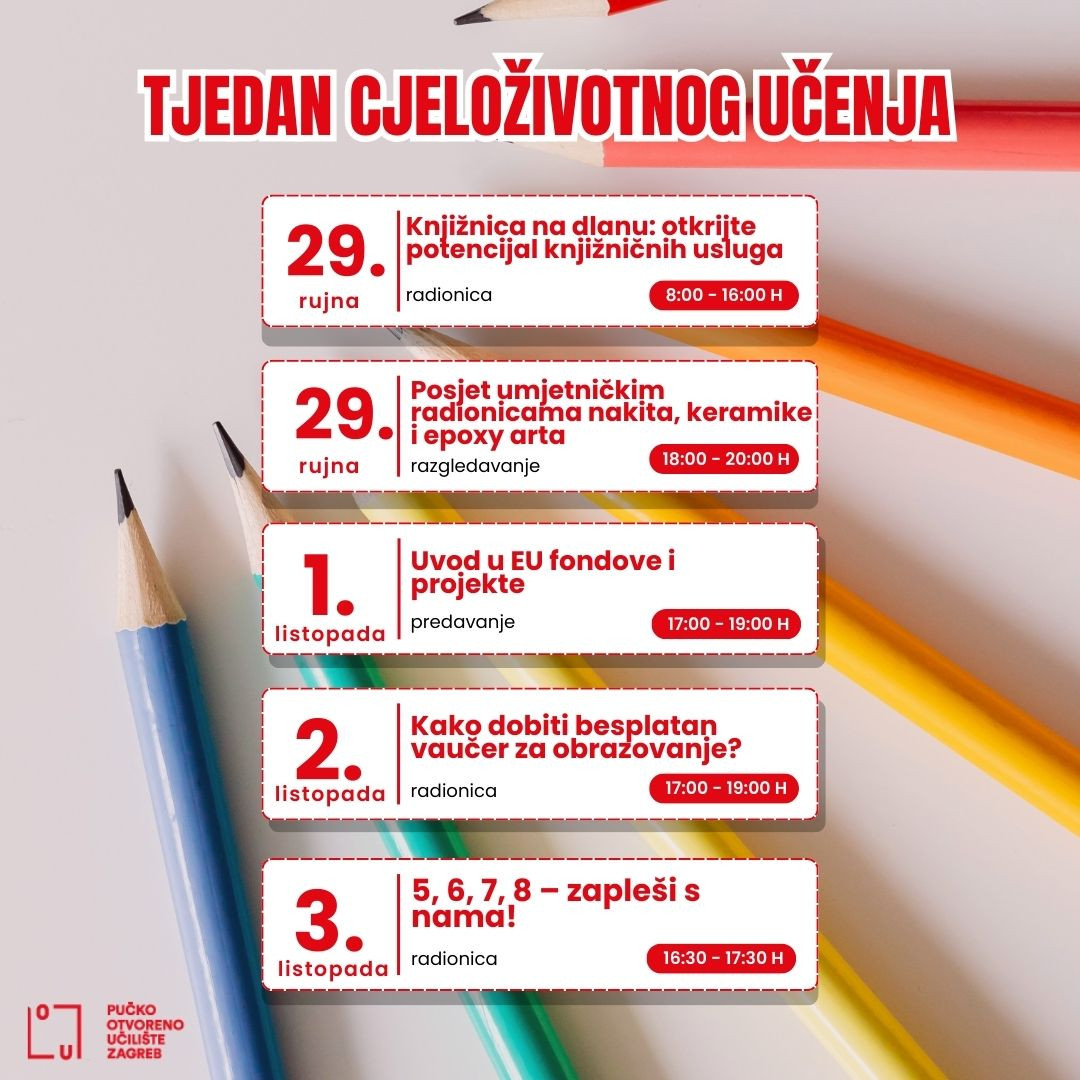 TJEDAN CJELOŽIVOTNOG UČENJA

29. rujna
Knjižnica na dlanu: otkrijte potencijal knjižničnih usluga
radionica
8:00 - 16:00 H

29. rujna
Posjet umjetničkim radionicama nakita, keramike i epoxy arta
razgledavanje
18:00 - 20:00 H

1. listopada
Uvod u EU fondove i projekte
predavanje
17:00 - 19:00 H

2. listopada
Kako dobiti besplatan vaučer za obrazovanje?
radionica
17:00 - 19:00 H

3. listopada
5, 6, 7, 8 – zapleši s nama!
radionica
16:30 - 17:30 H

O U
PUČKO OTVORENO UČILIŠTE ZAGREB